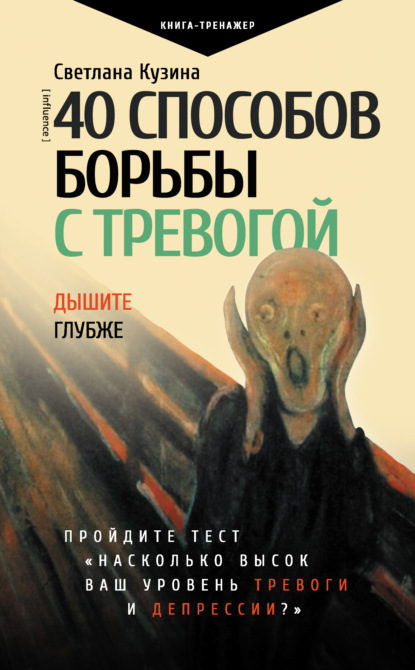 КНИГА-ТРЕНАЖЕР

Светлана Кузина

[ influence ]

40 СПОСОБОВ БОРЬБЫ С ТРЕВОГОЙ

ДЫШИТЕ ГЛУБЖЕ

ПРОЙДИТЕ ТЕСТ «НАСКОЛЬКО ВЫСОК ВАШ УРОВЕНЬ ТРЕВОГИ И ДЕПРЕССИИ?»